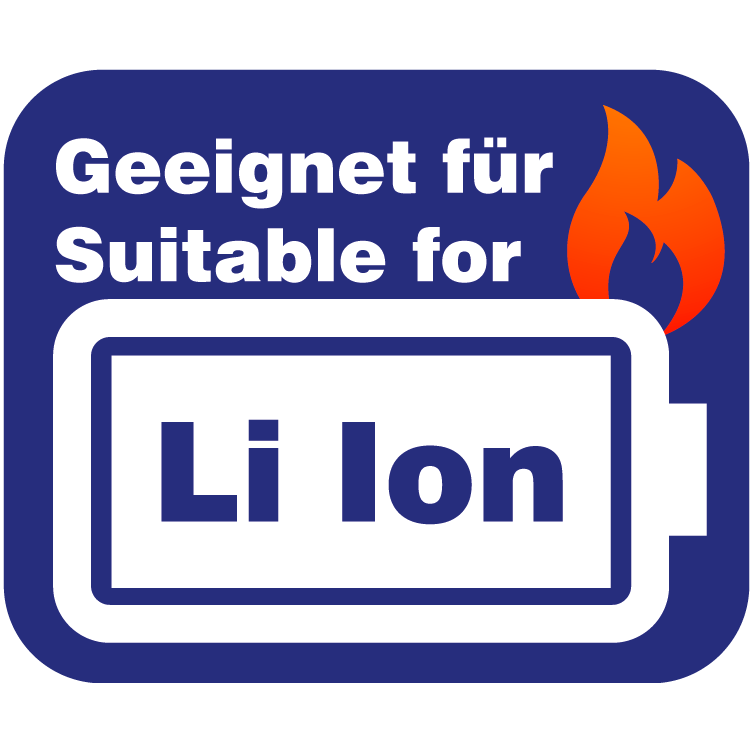 Geeignet für
Suitable for

Li Ion